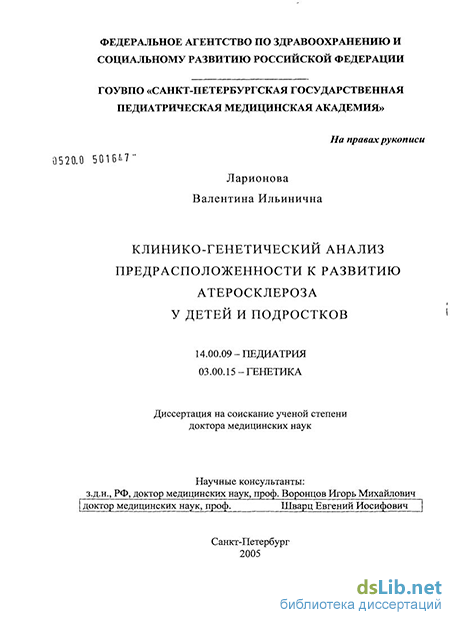 ФЕДЕРАЛЬНОЕ АГЕНТСТВО ПО ЗДРАВООХРАНЕНИЮ И СОЦИАЛЬНОМУ РАЗВИТИЮ РОССИЙСКОЙ ФЕДЕРАЦИИ

ГОУВПО «САНКТ-ПЕТЕРБУРГСКАЯ ГОСУДАРСТВЕННАЯ ПЕДИАТРИЧЕСКАЯ МЕДИЦИНСКАЯ АКАДЕМИЯ»

На правах рукописи

0520.0 501647

Ларионова
Валентина Ильинична

КЛИНИКО-ГЕНЕТИЧЕСКИЙ АНАЛИЗ ПРЕДРАСПОЛОЖЕННОСТИ К РАЗВИТИЮ АТЕРОСКЛЕРОЗА У ДЕТЕЙ И ПОДРОСТКОВ

14.00.09 – ПЕДИАТРИЯ
03.00.15 – ГЕНЕТИКА

Диссертация на соискание ученой степени доктора медицинских наук

Научные консультанты:
з.д.н., РФ, доктор медицинских наук, проф. Воронцов Игорь Михайлович
доктор медицинских наук, проф. Шварц Евгений Иосифович

Санкт-Петербург
2005

dsLib.net
библиотека диссертаций